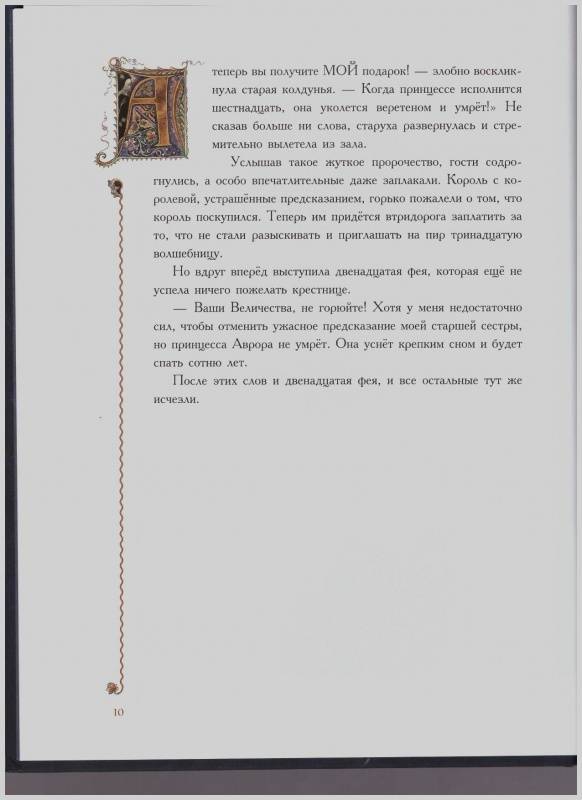 А теперь вы получите МОЙ подарок! — злобно воскликнула старая колдунья. — Когда принцессе исполнится шестнадцать, она уколется веретеном и умрёт!» Не сказав больше ни слова, старуха развернулась и стремительно вылетела из зала.

Услышав такое жуткое пророчество, гости содрогнулись, а особо впечатлительные даже заплакали. Король с королевой, устрашённые предсказанием, горько пожалели о том, что король поскупился. Теперь им придётся втридорога заплатить за то, что не стали разыскивать и приглашать на пир тринадцатую волшебницу.

Но вдруг вперёд выступила двенадцатая фея, которая ещё не успела ничего пожелать крестнице.

— Ваши Величества, не горюйте! Хотя у меня недостаточно сил, чтобы отменить ужасное предсказание моей старшей сестры, но принцесса Аврора не умрёт. Она уснёт крепким сном и будет спать сотню лет.

После этих слов и двенадцатая фея, и все остальные тут же исчезли.

10